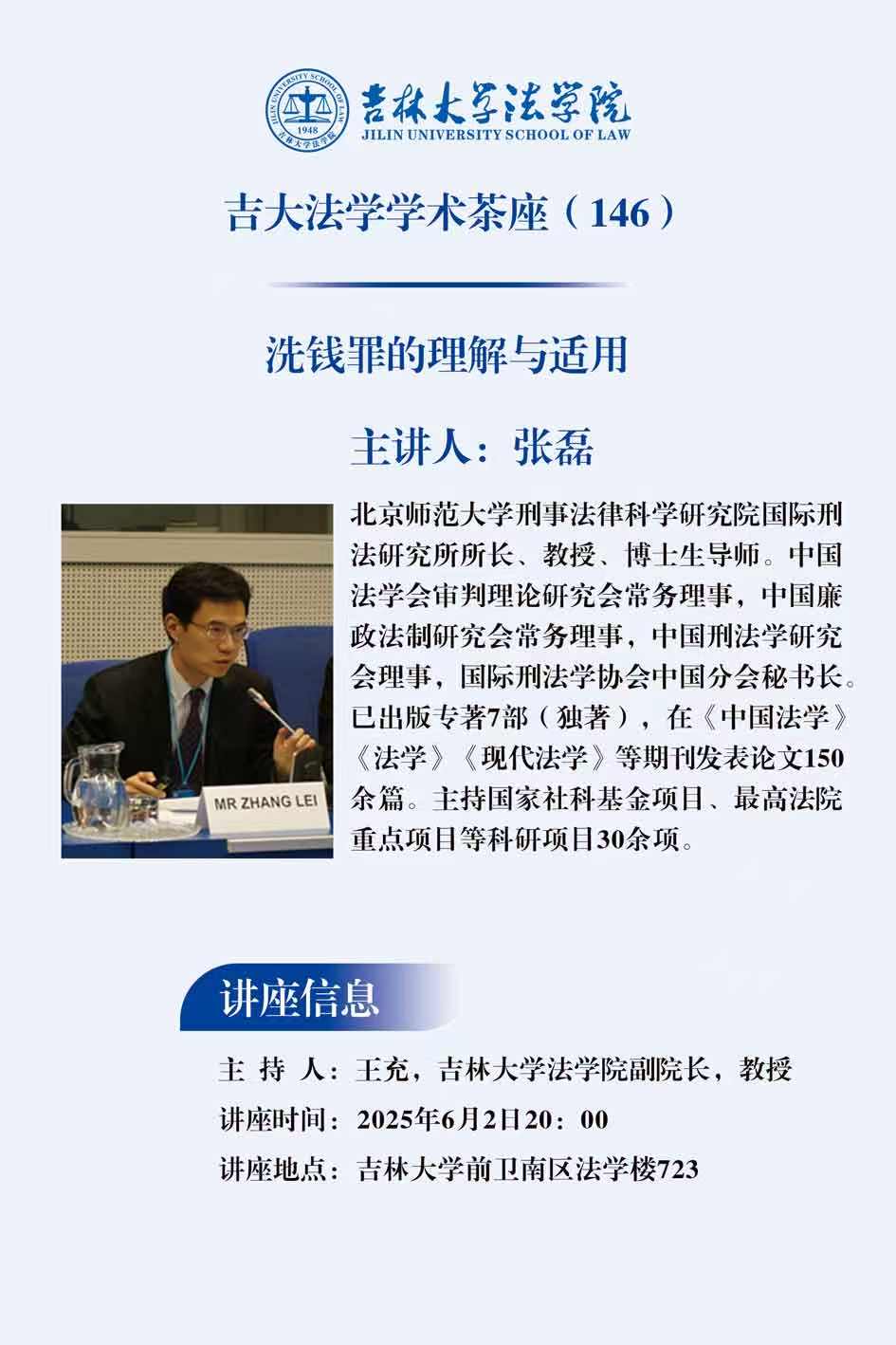 JILIN UNIVERSITY SCHOOL OF LAW 1948 吉林大学法学院

吉林大学法学院
JILIN UNIVERSITY SCHOOL OF LAW

吉大法学学术茶座（146）

洗钱罪的理解与适用

主讲人：张磊

MR ZHANG LEI

北京师范大学刑事法律科学研究院国际刑法研究所所长、教授、博士生导师。中国法学会审判理论研究会常务理事，中国廉政法制研究会常务理事，中国刑法学研究会理事，国际刑法学协会中国分会秘书长。已出版专著7部（独著），在《中国法学》《法学》《现代法学》等期刊发表论文150余篇。主持国家社科基金项目、最高法院重点项目等科研项目30余项。

讲座信息

主 持 人：王充，吉林大学法学院副院长，教授
讲座时间：2025年6月2日20：00
讲座地点：吉林大学前卫南区法学楼723